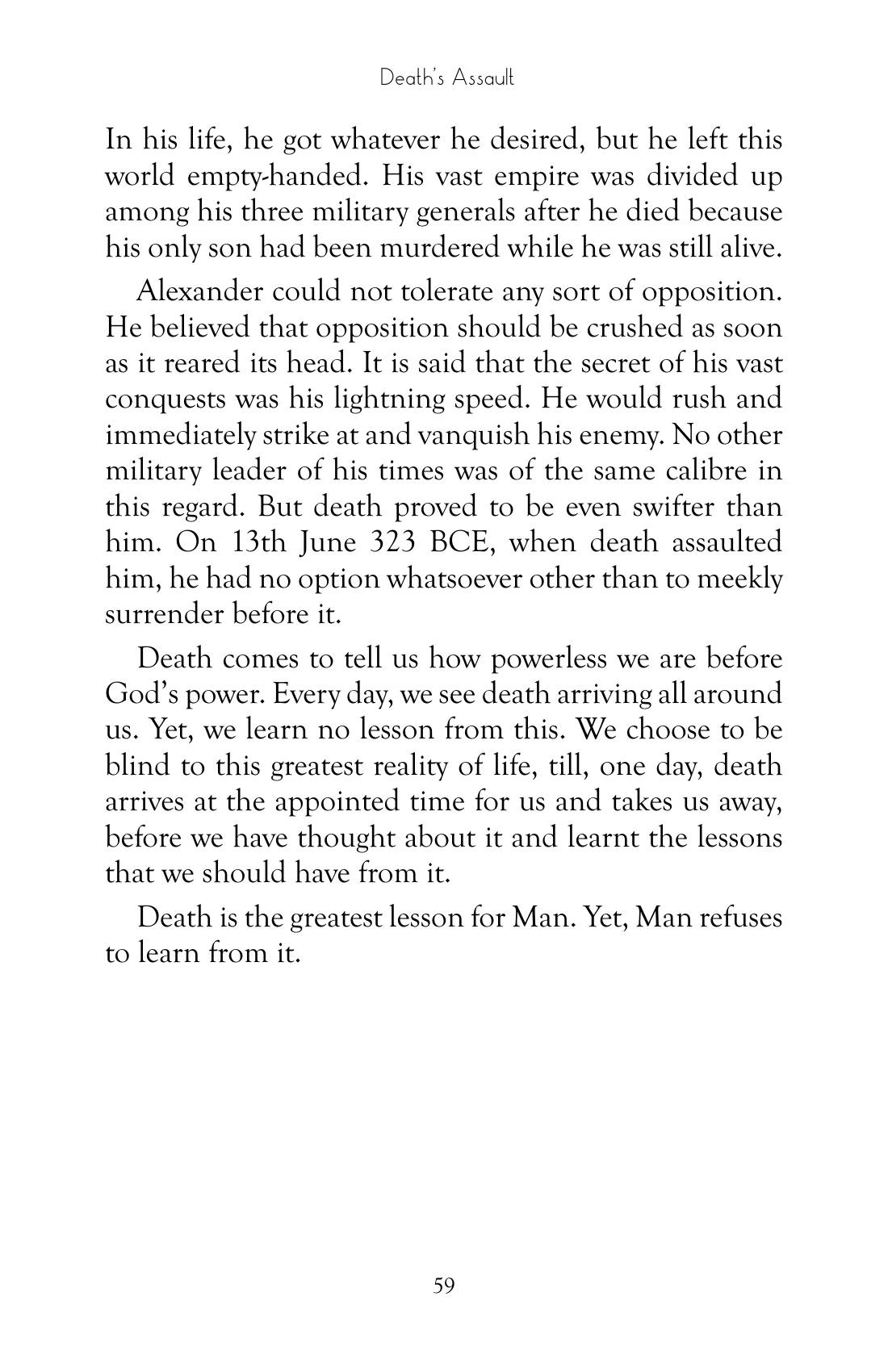 Death's Assault

In his life, he got whatever he desired, but he left this world empty-handed. His vast empire was divided up among his three military generals after he died because his only son had been murdered while he was still alive.

Alexander could not tolerate any sort of opposition. He believed that opposition should be crushed as soon as it reared its head. It is said that the secret of his vast conquests was his lightning speed. He would rush and immediately strike at and vanquish his enemy. No other military leader of his times was of the same calibre in this regard. But death proved to be even swifter than him. On 13th June 323 BCE, when death assaulted him, he had no option whatsoever other than to meekly surrender before it.

Death comes to tell us how powerless we are before God's power. Every day, we see death arriving all around us. Yet, we learn no lesson from this. We choose to be blind to this greatest reality of life, till, one day, death arrives at the appointed time for us and takes us away, before we have thought about it and learnt the lessons that we should have from it.

Death is the greatest lesson for Man. Yet, Man refuses to learn from it.

59